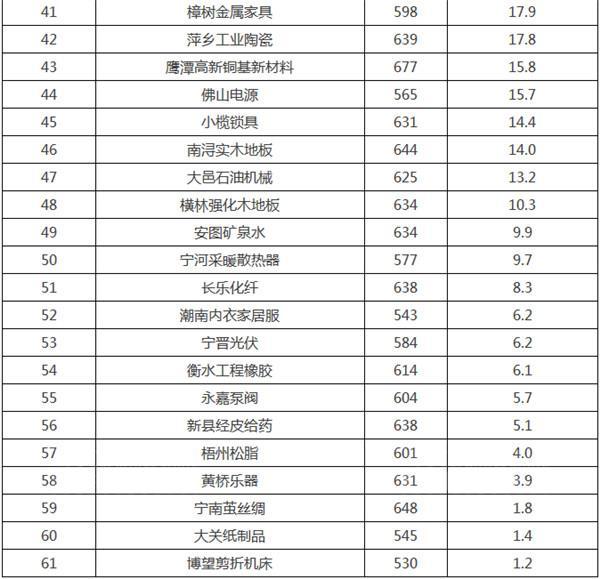 | 41 | 樟树金属家具 | 598 | 17.9 |
|---|---|---|---|
| 42 | 萍乡工业陶瓷 | 639 | 17.8 |
| 43 | 鹰潭高新铜基新材料 | 677 | 15.8 |
| 44 | 佛山电源 | 565 | 15.7 |
| 45 | 小榄锁具 | 631 | 14.4 |
| 46 | 南浔实木地板 | 644 | 14.0 |
| 47 | 大邑石油机械 | 625 | 13.2 |
| 48 | 横林强化木地板 | 634 | 10.3 |
| 49 | 安图矿泉水 | 634 | 9.9 |
| 50 | 宁河采暖散热器 | 577 | 9.7 |
| 51 | 长乐化纤 | 638 | 8.3 |
| 52 | 潮南内衣家居服 | 543 | 6.2 |
| 53 | 宁晋光伏 | 584 | 6.2 |
| 54 | 衡水工程橡胶 | 614 | 6.1 |
| 55 | 永嘉泵阀 | 604 | 5.7 |
| 56 | 新县经皮给药 | 638 | 5.1 |
| 57 | 梧州松脂 | 601 | 4.0 |
| 58 | 黄桥乐器 | 631 | 3.9 |
| 59 | 宁南茧丝绸 | 648 | 1.8 |
| 60 | 大关纸制品 | 545 | 1.4 |
| 61 | 博望剪折机床 | 530 | 1.2 |